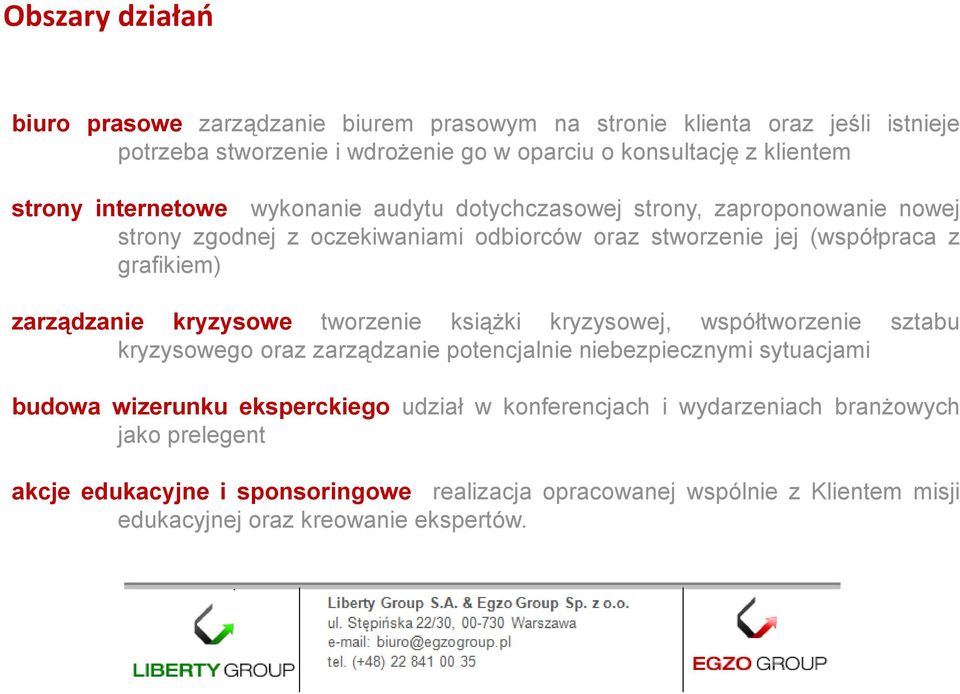 Obszary działań

biuro prasowe zarządzanie biurem prasowym na stronie klienta oraz jeśli istnieje potrzeba stworzenie i wdrożenie go w oparciu o konsultację z klientem

strony internetowe wykonanie audytu dotychczasowej strony, zaproponowanie nowej strony zgodnej z oczekiwaniami odbiorców oraz stworzenie jej (współpraca z grafikiem)

zarządzanie kryzysowe tworzenie książki kryzysowej, współtworzenie sztabu kryzysowego oraz zarządzanie potencjalnie niebezpiecznymi sytuacjami

budowa wizerunku eksperckiego udział w konferencjach i wydarzeniach branżowych jako prelegent

akcje edukacyjne i sponsoringowe realizacja opracowanej wspólnie z Klientem misji edukacyjnej oraz kreowanie ekspertów.

LIBERTY GROUP

Liberty Group S.A. & Egzo Group Sp. z o.o.
ul. Stępińska 22/30, 00-730 Warszawa
e-mail: biuro@egzogroup.pl
tel. (+48) 22 841 00 35

EGZO GROUP